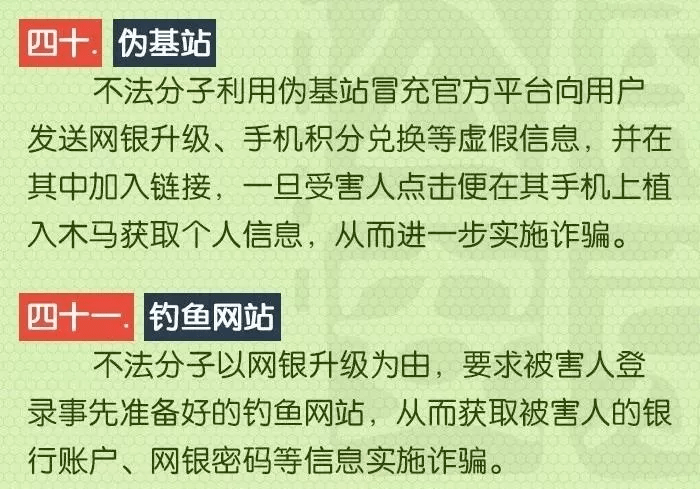 四十. 伪基站

不法分子利用伪基站冒充官方平台向用户发送网银升级、手机积分兑换等虚假信息，并在其中加入链接，一旦受害人点击便在其手机上植入木马获取个人信息，从而进一步实施诈骗。

四十一. 钓鱼网站

不法分子以网银升级为由，要求被害人登录事先准备好的钓鱼网站，从而获取被害人的银行账户、网银密码等信息实施诈骗。